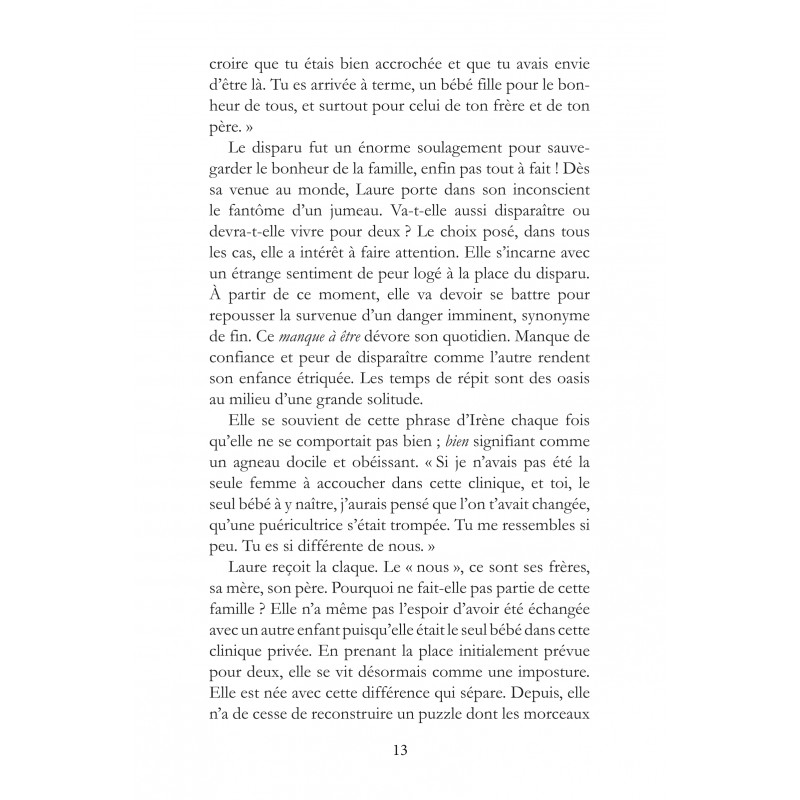 croire que tu étais bien accrochée et que tu avais envie d'être là. Tu es arrivée à terme, un bébé fille pour le bonheur de tous, et surtout pour celui de ton frère et de ton père. »

Le disparu fut un énorme soulagement pour sauvegarder le bonheur de la famille, enfin pas tout à fait ! Dès sa venue au monde, Laure porte dans son inconscient le fantôme d'un jumeau. Va-t-elle aussi disparaître ou devra-t-elle vivre pour deux ? Le choix posé, dans tous les cas, elle a intérêt à faire attention. Elle s'incarne avec un étrange sentiment de peur logé à la place du disparu. À partir de ce moment, elle va devoir se battre pour repousser la survenue d'un danger imminent, synonyme de fin. Ce manque à être dévore son quotidien. Manque de confiance et peur de disparaître comme l'autre rendent son enfance étriquée. Les temps de répit sont des oasis au milieu d'une grande solitude.

Elle se souvient de cette phrase d'Irène chaque fois qu'elle ne se comportait pas bien ; bien signifiant comme un agneau docile et obéissant. « Si je n'avais pas été la seule femme à accoucher dans cette clinique, et toi, le seul bébé à y naître, j'aurais pensé que l'on t'avait changée, qu'une puéricultrice s'était trompée. Tu me ressembles si peu. Tu es si différente de nous. »

Laure reçoit la claque. Le « nous », ce sont ses frères, sa mère, son père. Pourquoi ne fait-elle pas partie de cette famille ? Elle n'a même pas l'espoir d'avoir été échangée avec un autre enfant puisqu'elle était le seul bébé dans cette clinique privée. En prenant la place initialement prévue pour deux, elle se vit désormais comme une imposture. Elle est née avec cette différence qui sépare. Depuis, elle n'a de cesse de reconstruire un puzzle dont les morceaux

13